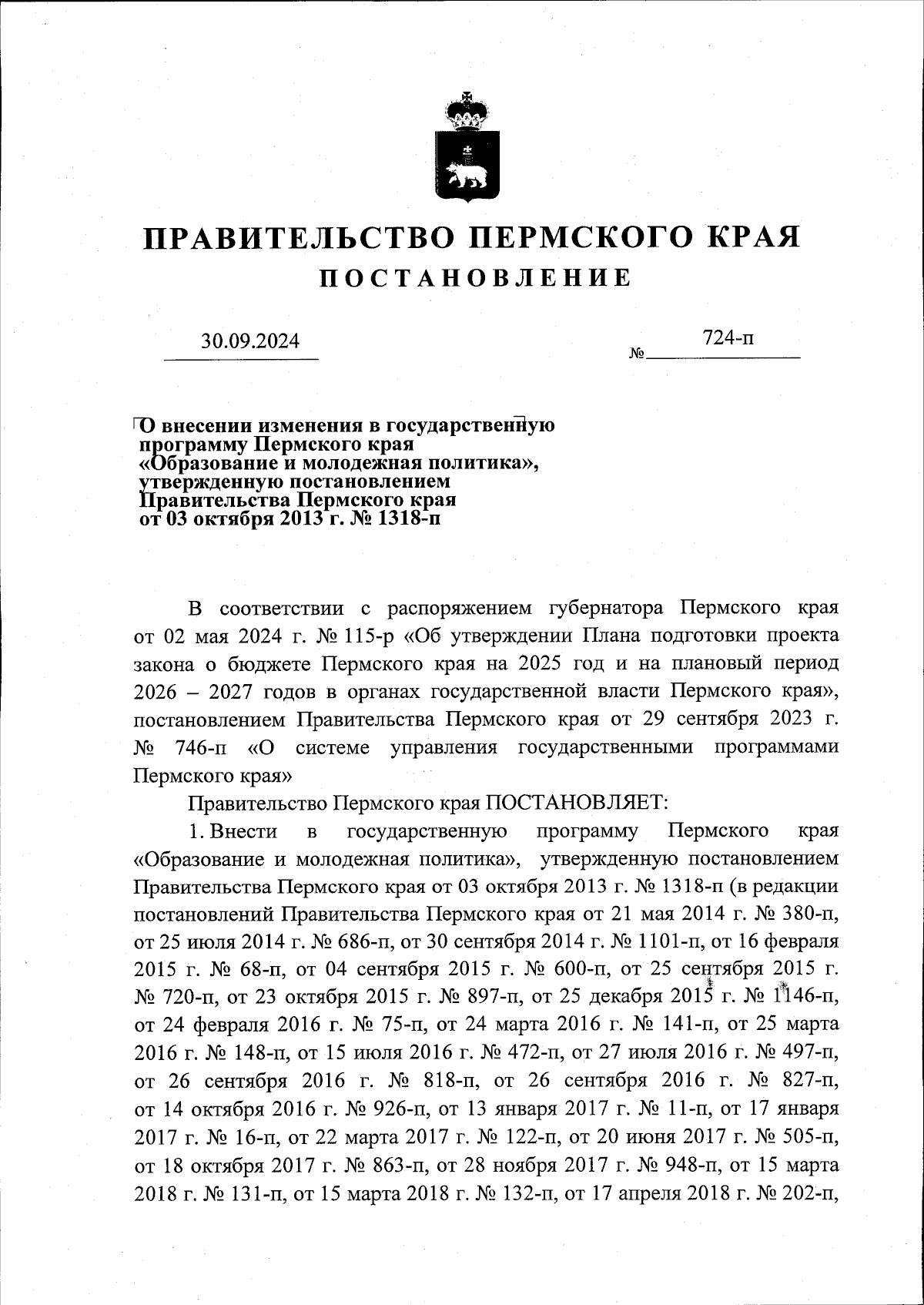 ПРАВИТЕЛЬСТВО ПЕРМСКОГО КРАЯ
ПОСТАНОВЛЕНИЕ

30.09.2024 № 724-п

О внесении изменения в государственную программу Пермского края «Образование и молодежная политика», утвержденную постановлением Правительства Пермского края от 03 октября 2013 г. № 1318-п

В соответствии с распоряжением губернатора Пермского края от 02 мая 2024 г. № 115-р «Об утверждении Плана подготовки проекта закона о бюджете Пермского края на 2025 год и на плановый период 2026 – 2027 годов в органах государственной власти Пермского края», постановлением Правительства Пермского края от 29 сентября 2023 г. № 746-п «О системе управления государственными программами Пермского края»

Правительство Пермского края ПОСТАНОВЛЯЕТ:

1. Внести в государственную программу Пермского края «Образование и молодежная политика», утвержденную постановлением Правительства Пермского края от 03 октября 2013 г. № 1318-п (в редакции постановлений Правительства Пермского края от 21 мая 2014 г. № 380-п, от 25 июля 2014 г. № 686-п, от 30 сентября 2014 г. № 1101-п, от 16 февраля 2015 г. № 68-п, от 04 сентября 2015 г. № 600-п, от 25 сентября 2015 г. № 720-п, от 23 октября 2015 г. № 897-п, от 25 декабря 2015 г. № 1146-п, от 24 февраля 2016 г. № 75-п, от 24 марта 2016 г. № 141-п, от 25 марта 2016 г. № 148-п, от 15 июля 2016 г. № 472-п, от 27 июля 2016 г. № 497-п, от 26 сентября 2016 г. № 818-п, от 26 сентября 2016 г. № 827-п, от 14 октября 2016 г. № 926-п, от 13 января 2017 г. № 11-п, от 17 января 2017 г. № 16-п, от 22 марта 2017 г. № 122-п, от 20 июня 2017 г. № 505-п, от 18 октября 2017 г. № 863-п, от 28 ноября 2017 г. № 948-п, от 15 марта 2018 г. № 131-п, от 15 марта 2018 г. № 132-п, от 17 апреля 2018 г. № 202-п,